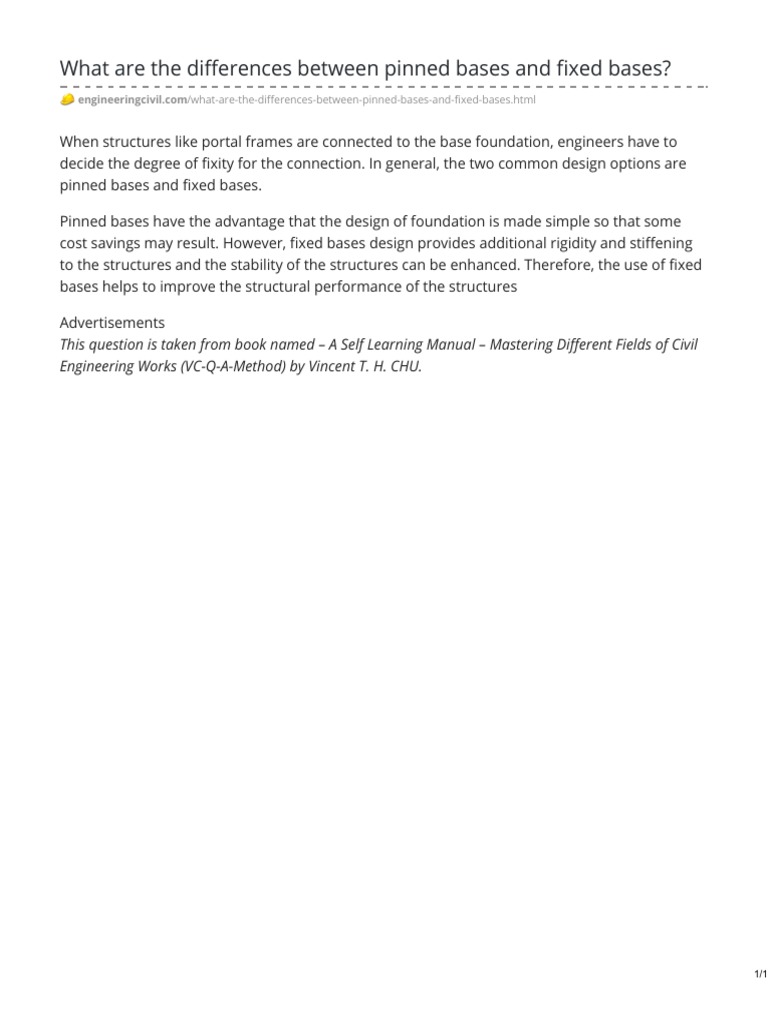 What are the differences between pinned bases and fixed bases?

engineeringcivil.com/what-are-the-differences-between-pinned-bases-and-fixed-bases.html

When structures like portal frames are connected to the base foundation, engineers have to decide the degree of fixity for the connection. In general, the two common design options are pinned bases and fixed bases.

Pinned bases have the advantage that the design of foundation is made simple so that some cost savings may result. However, fixed bases design provides additional rigidity and stiffening to the structures and the stability of the structures can be enhanced. Therefore, the use of fixed bases helps to improve the structural performance of the structures

Advertisements
This question is taken from book named – A Self Learning Manual – Mastering Different Fields of Civil Engineering Works (VC-Q-A-Method) by Vincent T. H. CHU.

1/1